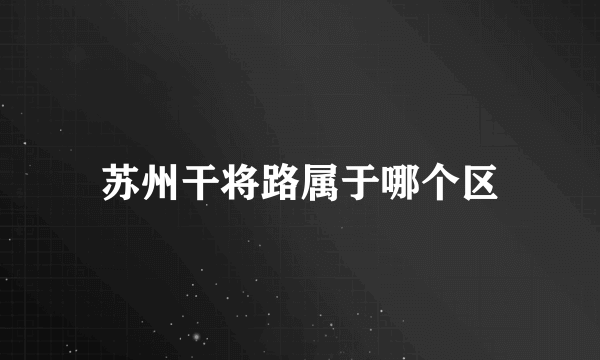 苏州干将路属于哪个区